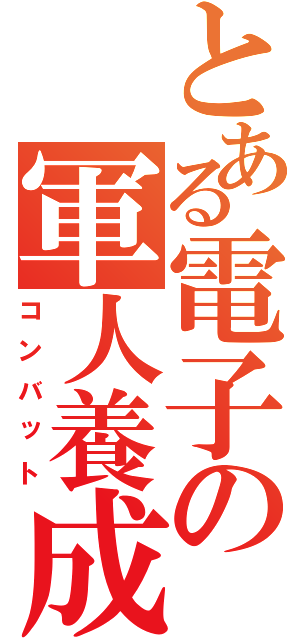 とある電子の軍人養成
コンバット